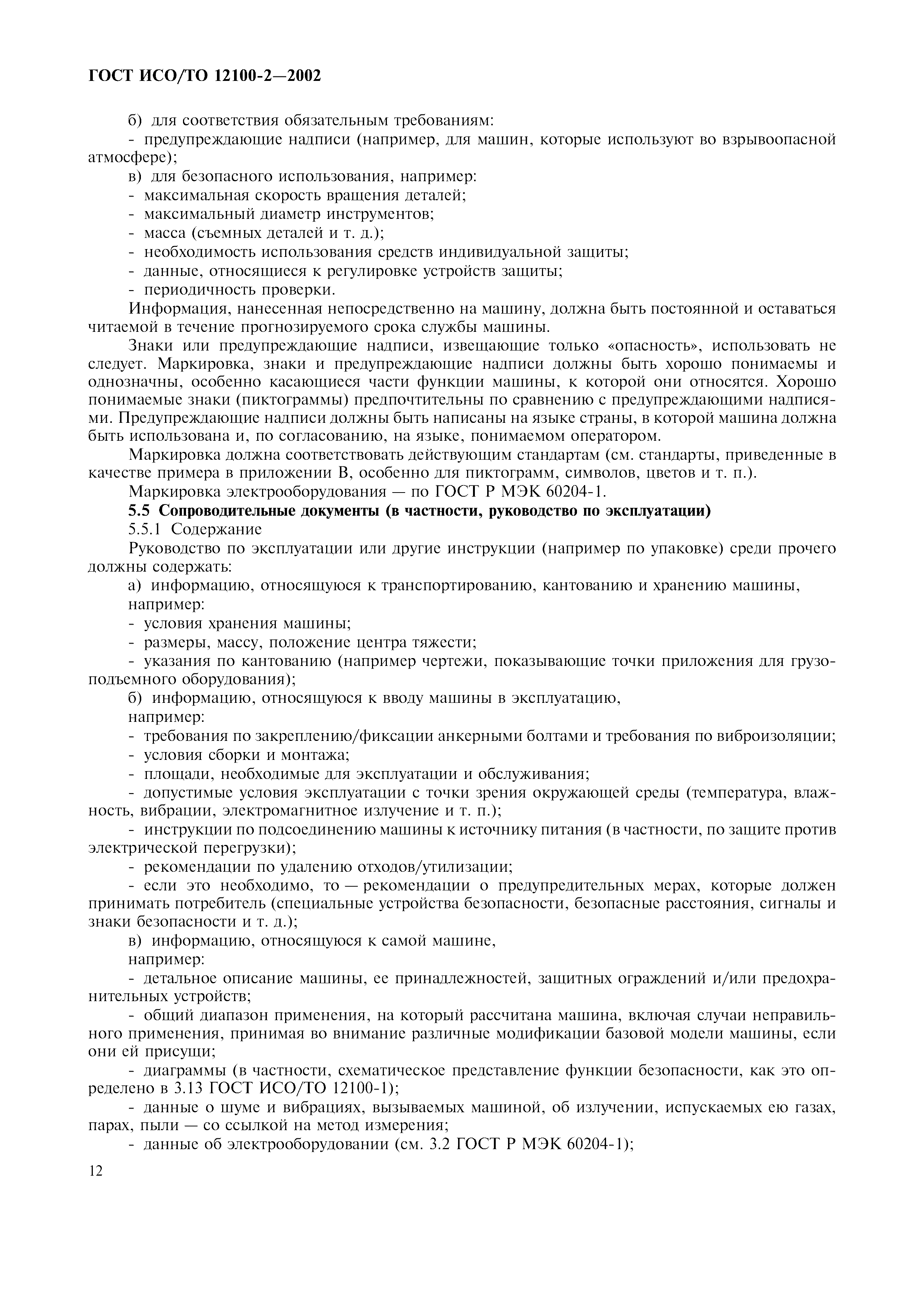 ГОСТ ИСО/ТО 12100-2—2002

б) для соответствия обязательным требованиям:

- предупреждающие надписи (например, для машин, которые используют во взрывоопасной атмосфере);

в) для безопасного использования, например:

- максимальная скорость вращения деталей;

- максимальный диаметр инструментов;

- масса (съемных деталей и т. д.);

- необходимость использования средств индивидуальной защиты;

- данные, относящиеся к регулировке устройств защиты;

- периодичность проверки.

Информация, нанесенная непосредственно на машину, должна быть постоянной и оставаться читаемой в течение прогнозируемого срока службы машины.

Знаки или предупреждающие надписи, извещающие только «опасность», использовать не следует. Маркировка, знаки и предупреждающие надписи должны быть хорошо понимаемы и однозначны, особенно касающиеся части функции машины, к которой они относятся. Хорошо понимаемые знаки (пиктограммы) предпочтительны по сравнению с предупреждающими надписями. Предупреждающие надписи должны быть написаны на языке страны, в которой машина должна быть использована и, по согласованию, на языке, понимаемом оператором.

Маркировка должна соответствовать действующим стандартам (см. стандарты, приведенные в качестве примера в приложении В, особенно для пиктограмм, символов, цветов и т. п.).

Маркировка электрооборудования — по ГОСТ Р МЭК 60204-1.

5.5 Сопроводительные документы (в частности, руководство по эксплуатации)

5.5.1 Содержание

Руководство по эксплуатации или другие инструкции (например по упаковке) среди прочего должны содержать:

а) информацию, относящуюся к транспортированию, кантованию и хранению машины, например:

- условия хранения машины;

- размеры, массу, положение центра тяжести;

- указания по кантованию (например чертежи, показывающие точки приложения для грузоподъемного оборудования);

б) информацию, относящуюся к вводу машины в эксплуатацию, например:

- требования по закреплению/фиксации анкерными болтами и требования по виброизоляции;

- условия сборки и монтажа;

- площади, необходимые для эксплуатации и обслуживания;

- допустимые условия эксплуатации с точки зрения окружающей среды (температура, влажность, вибрации, электромагнитное излучение и т. п.);

- инструкции по подсоединению машины к источнику питания (в частности, по защите против электрической перегрузки);

- рекомендации по удалению отходов/утилизации;

- если это необходимо, то — рекомендации о предупредительных мерах, которые должен принимать потребитель (специальные устройства безопасности, безопасные расстояния, сигналы и знаки безопасности и т. д.);

в) информацию, относящуюся к самой машине, например:

- детальное описание машины, ее принадлежностей, защитных ограждений и/или предохранительных устройств;

- общий диапазон применения, на который рассчитана машина, включая случаи неправильного применения, принимая во внимание различные модификации базовой модели машины, если они ей присущи;

- диаграммы (в частности, схематическое представление функции безопасности, как это определено в 3.13 ГОСТ ИСО/ТО 12100-1);

- данные о шуме и вибрациях, вызываемых машиной, об излучении, испускаемых ею газах, парах, пыли — со ссылкой на метод измерения;

- данные об электрооборудовании (см. 3.2 ГОСТ Р МЭК 60204-1);

12